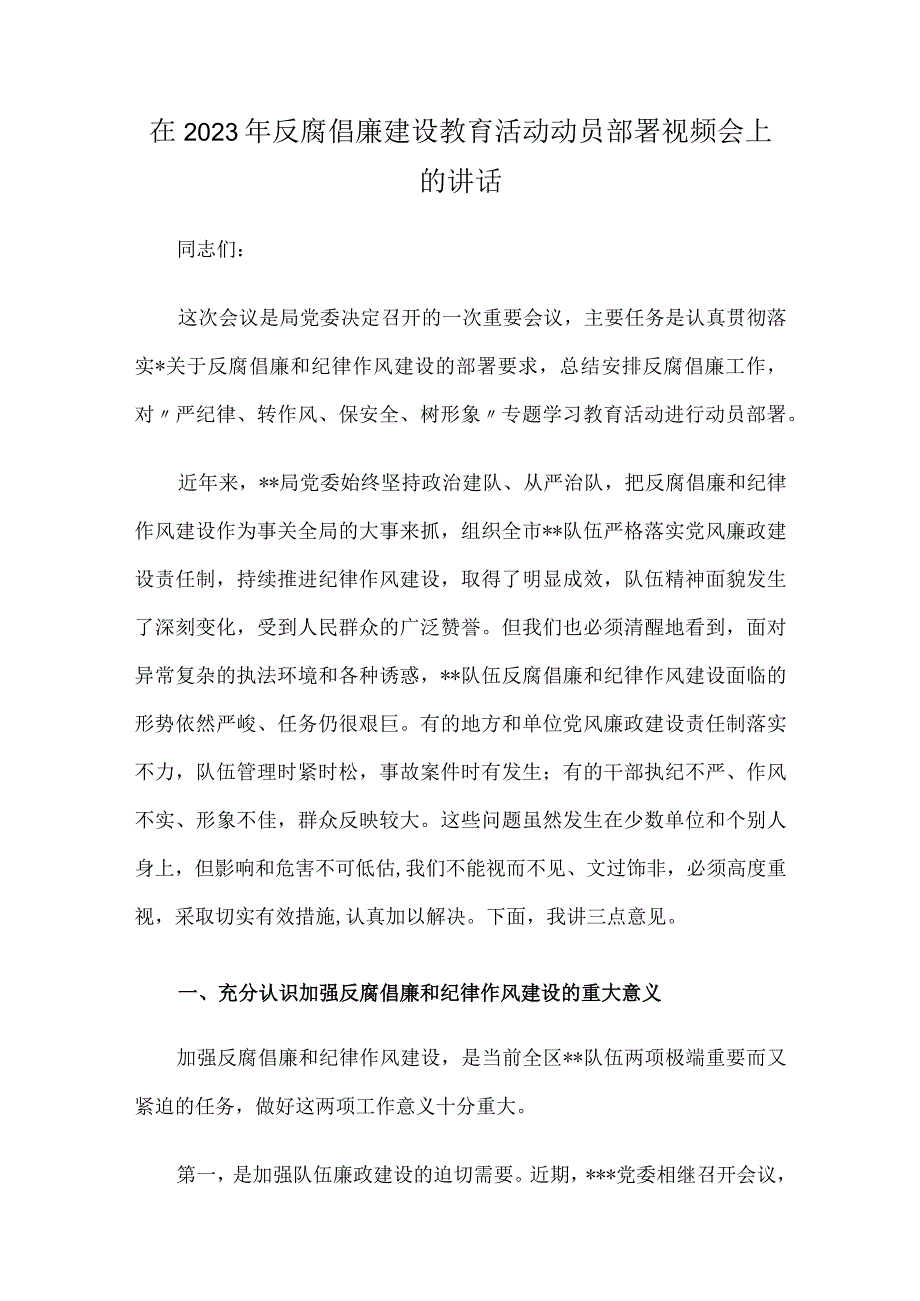 在2023年反腐倡廉建设教育活动动员部署视频会上的讲话

同志们：

这次会议是局党委决定召开的一次重要会议，主要任务是认真贯彻落实*关于反腐倡廉和纪律作风建设的部署要求，总结安排反腐倡廉工作，对〃严纪律、转作风、保安全、树形象〃专题学习教育活动进行动员部署。

近年来，**局党委始终坚持政治建队、从严治队，把反腐倡廉和纪律作风建设作为事关全局的大事来抓，组织全市**队伍严格落实党风廉政建设责任制，持续推进纪律作风建设，取得了明显成效，队伍精神面貌发生了深刻变化，受到人民群众的广泛赞誉。但我们也必须清醒地看到，面对异常复杂的执法环境和各种诱惑，**队伍反腐倡廉和纪律作风建设面临的形势依然严峻、任务仍很艰巨。有的地方和单位党风廉政建设责任制落实不力，队伍管理时紧时松，事故案件时有发生；有的干部执纪不严、作风不实、形象不佳，群众反映较大。这些问题虽然发生在少数单位和个别人身上，但影响和危害不可低估,我们不能视而不见、文过饰非，必须高度重视，采取切实有效措施,认真加以解决。下面，我讲三点意见。

一、充分认识加强反腐倡廉和纪律作风建设的重大意义

加强反腐倡廉和纪律作风建设，是当前全区**队伍两项极端重要而又紧迫的任务，做好这两项工作意义十分重大。

第一，是加强队伍廉政建设的迫切需要。近期，***党委相继召开会议，